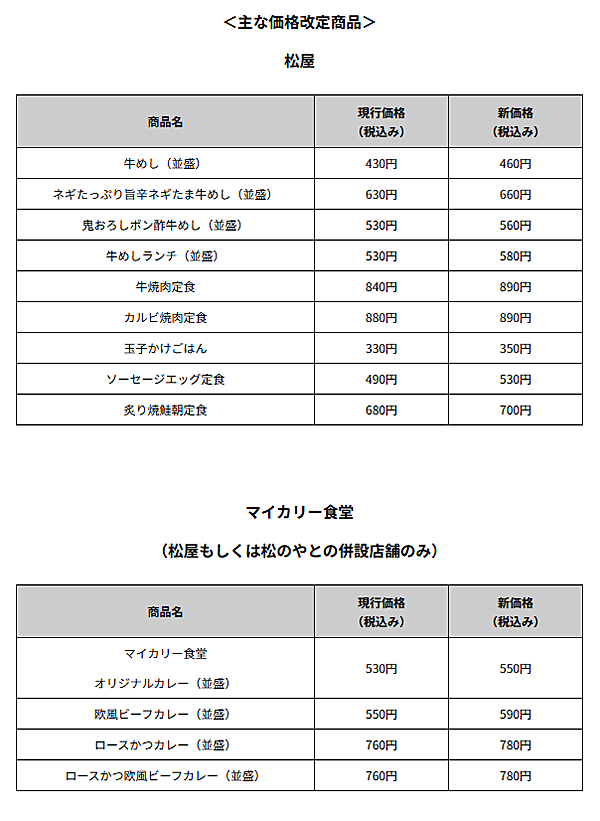 ＜主な価格改定商品＞

松屋

| 商品名 | 現行価格（税込み） | 新価格（税込み） |
|---|---|---|
| 牛めし（並盛） | 430円 | 460円 |
| ネギたっぷり旨辛ネギたま牛めし（並盛） | 630円 | 660円 |
| 鬼おろしポン酢牛めし（並盛） | 530円 | 560円 |
| 牛めしランチ（並盛） | 530円 | 580円 |
| 牛焼肉定食 | 840円 | 890円 |
| カルビ焼肉定食 | 880円 | 890円 |
| 玉子かけごはん | 330円 | 350円 |
| ソーセージエッグ定食 | 490円 | 530円 |
| 炙り焼鮭朝定食 | 680円 | 700円 |

マイカリー食堂

（松屋もしくは松のやとの併設店舗のみ）

| 商品名 | 現行価格（税込み） | 新価格（税込み） |
|---|---|---|
| マイカリー食堂 オリジナルカレー（並盛） | 530円 | 550円 |
| 欧風ビーフカレー（並盛） | 550円 | 590円 |
| ロースかつカレー（並盛） | 760円 | 780円 |
| ロースかつ欧風ビーフカレー（並盛） | 760円 | 780円 |